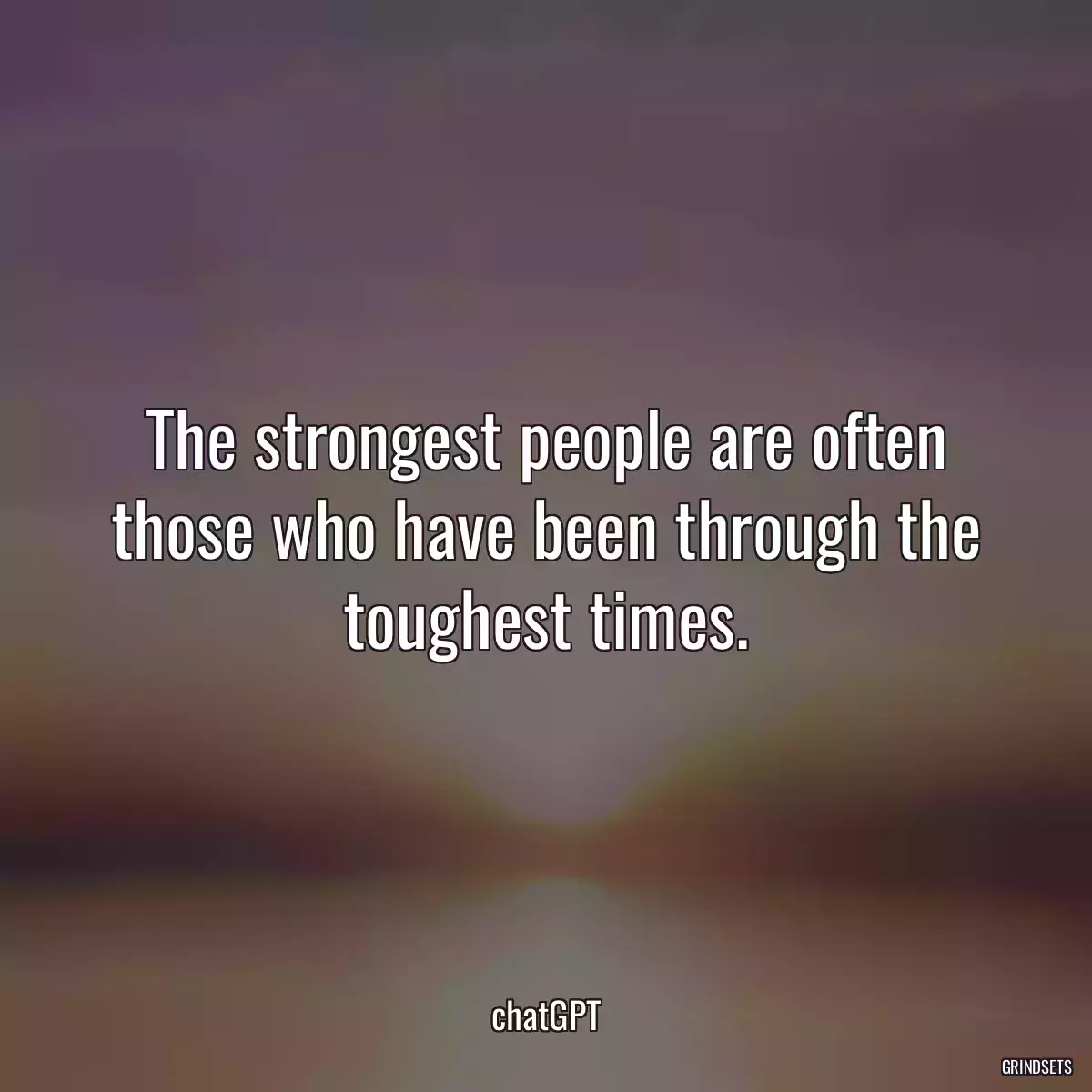 The strongest people are often those who have been through the toughest times.

chatGPT

GRINDSETS